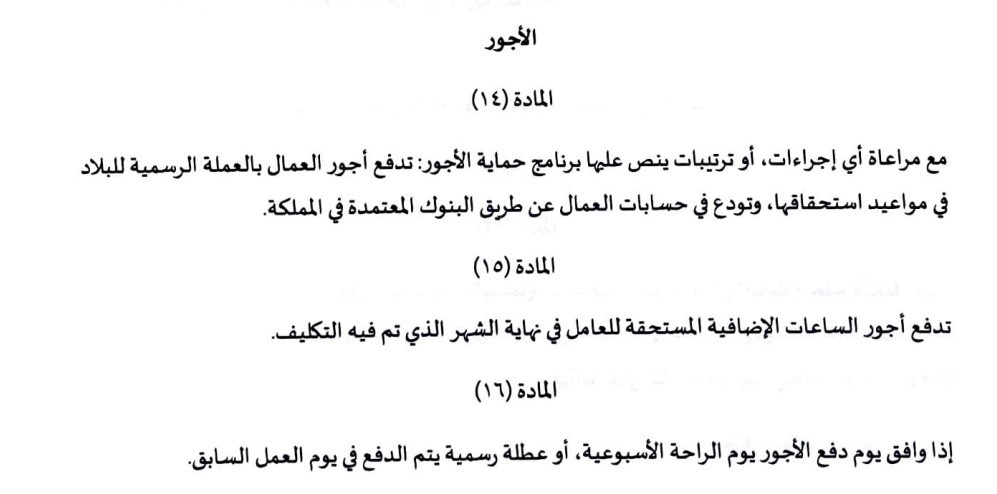 الأجور

المادة (١٤)

مع مراعاة أي إجراءات، أو ترتيبات ينص عليها برنامج حماية الأجور: تدفع أجور العمال بالعملة الرسمية للبلاد في مواعيد استحقاقها، وتودع في حسابات العمال عن طريق البنوك المعتمدة في المملكة.

المادة (١٥)

تدفع أجور الساعات الإضافية المستحقة للعامل في نهاية الشهر الذي تم فيه التكليف.

المادة (١٦)

إذا وافق يوم دفع الأجور يوم الراحة الأسبوعية، أو عطلة رسمية يتم الدفع في يوم العمل السابق.